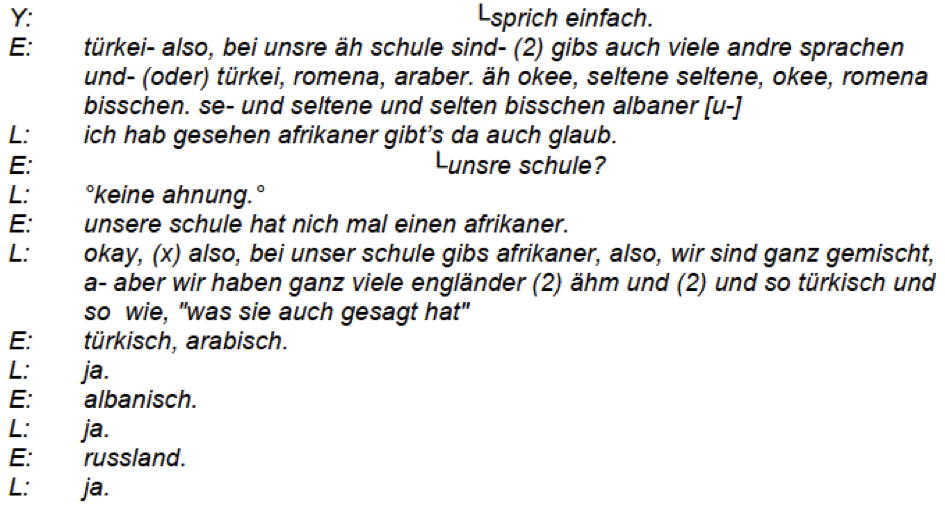 Y: └sprich einfach.

E: türkei- also, bei unsre äh schule sind- (2) gibs auch viele andre sprachen und- (oder) türkei, romena, araber. äh okee, seltene seltene, okee, romena bisschen. se- und seltene und selten bisschen albaner [u-]

L: ich hab gesehen afrikaner gibt's da auch glaub.

E: └unsre schule?

L: °keine ahnung.°

E: unsere schule hat nich mal einen afrikaner.

L: okay, (x) also, bei unser schule gibs afrikaner, also, wir sind ganz gemischt, a- aber wir haben ganz viele engländer (2) ähm und (2) und so türkisch und so wie, "was sie auch gesagt hat"

E: türkisch, arabisch.

L: ja.

E: albanisch.

L: ja.

E: russland.

L: ja.